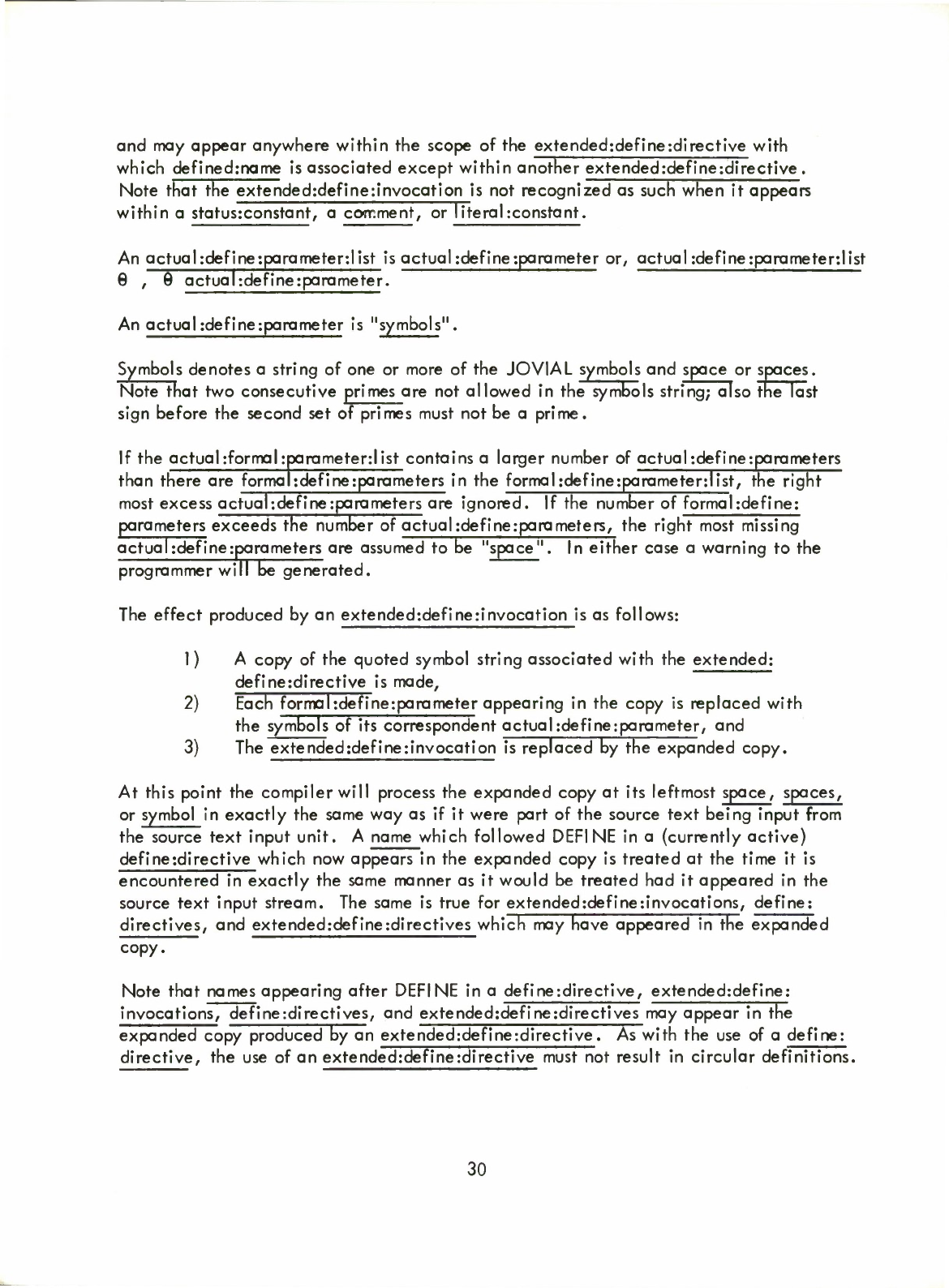 and may appear anywhere within the scope of the extended:define:directive with which defined:name is associated except within another extended:define:directive. Note that the extended:define:invocation is not recognized as such when it appears within a status:constant, a comment, or literal:constant.

An actual:define:parameter:list is actual:define:parameter or, actual:define:parameter:list θ , θ actual:define:parameter.

An actual:define:parameter is "symbols".

Symbols denotes a string of one or more of the JOVIAL symbols and space or spaces. Note that two consecutive primes are not allowed in the symbols string; also the last sign before the second set of primes must not be a prime.

If the actual:formal:parameter:list contains a larger number of actual:define:parameters than there are formal:define:parameters in the formal:define:parameter:list, the right most excess actual:define:parameters are ignored. If the number of formal:define:parameters exceeds the number of actual:define:parameters, the right most missing actual:define:parameters are assumed to be "space". In either case a warning to the programmer will be generated.

The effect produced by an extended:define:invocation is as follows:

1) A copy of the quoted symbol string associated with the extended:define:directive is made,
2) Each formal:define:parameter appearing in the copy is replaced with the symbols of its correspondent actual:define:parameter, and
3) The extended:define:invocation is replaced by the expanded copy.

At this point the compiler will process the expanded copy at its leftmost space, spaces, or symbol in exactly the same way as if it were part of the source text being input from the source text input unit. A name which followed DEFINE in a (currently active) define:directive which now appears in the expanded copy is treated at the time it is encountered in exactly the same manner as it would be treated had it appeared in the source text input stream. The same is true for extended:define:invocations, define:directives, and extended:define:directives which may have appeared in the expanded copy.

Note that names appearing after DEFINE in a define:directive, extended:define:invocations, define:directives, and extended:define:directives may appear in the expanded copy produced by an extended:define:directive. As with the use of a define:directive, the use of an extended:define:directive must not result in circular definitions.

30